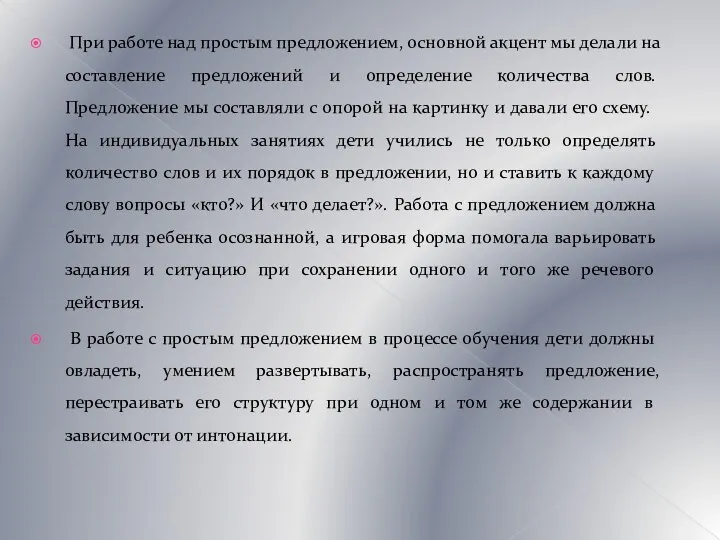 При работе над простым предложением, основной акцент мы делали на составление предложений и определение количества слов. Предложение мы составляли с опорой на картинку и давали его схему. На индивидуальных занятиях дети учились не только определять количество слов и их порядок в предложении, но и ставить к каждому слову вопросы «кто?» И «что делает?». Работа с предложением должна быть для ребенка осознанной, а игровая форма помогала варьировать задания и ситуацию при сохранении одного и того же речевого действия.

В работе с простым предложением в процессе обучения дети должны овладеть, умением развертывать, распространять предложение, перестраивать его структуру при одном и том же содержании в зависимости от интонации.